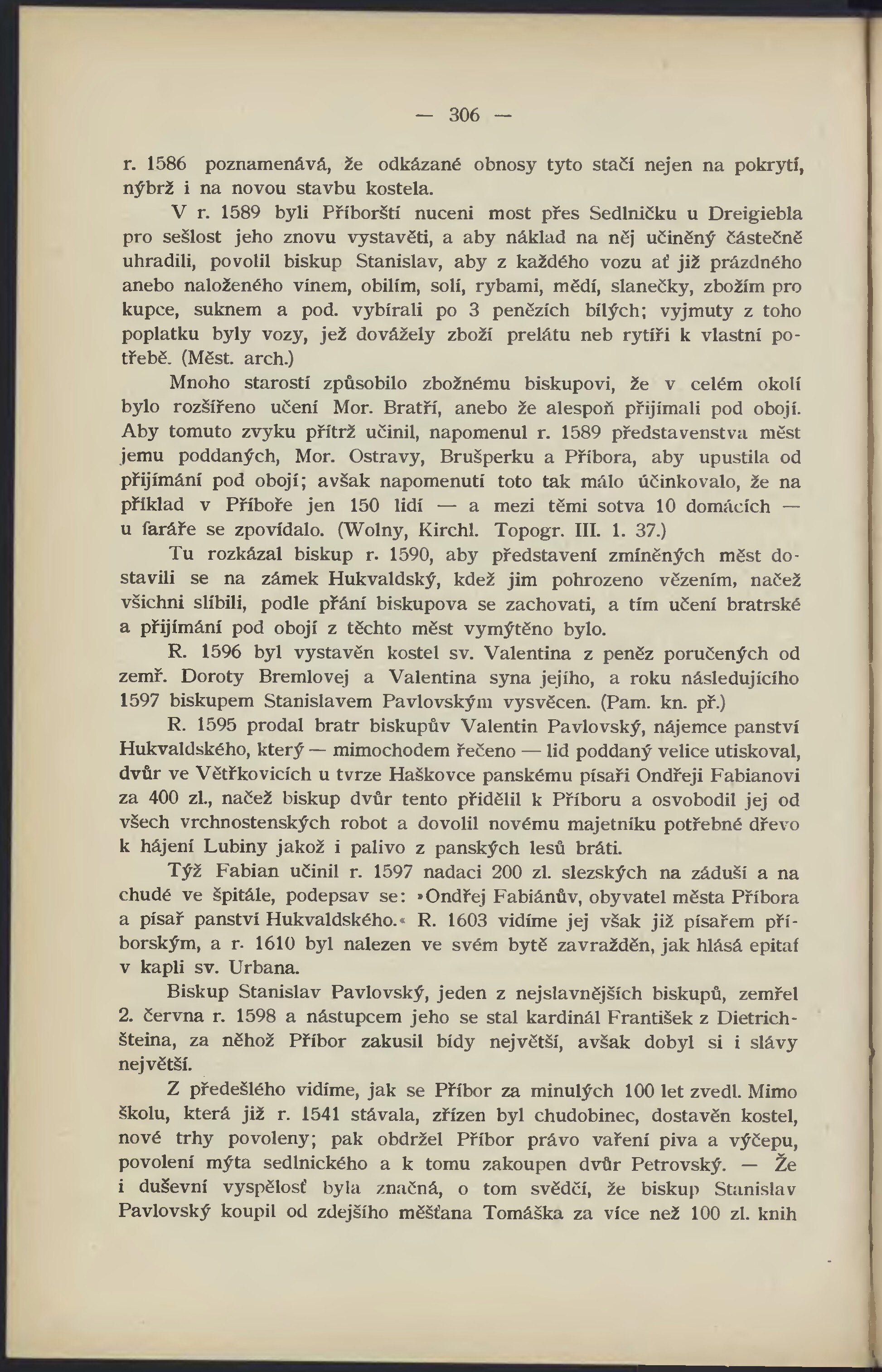 — 306 —

r. 1586 poznamenává, že odkázané obnosy tyto stačí nejen na pokrytí, nýbrž i na novou stavbu kostela.

V r. 1589 byli Příborští nuceni most přes Sedlničku u Dreigiebla pro sešlost jeho znovu vystavěti, a aby náklad na něj učiněný částečně uhradili, povolil biskup Stanislav, aby z každého vozu ať již prázdného anebo naloženého vínem, obilím, solí, rybami, mědí, slanečky, zbožím pro kupce, suknem a pod. vybírali po 3 penězích bílých; vyjmuty z toho poplatku byly vozy, jež dovážely zboží prelátu neb rytíři k vlastní potřebě. (Měst. arch.)

Mnoho starostí způsobilo zbožnému biskupovi, že v celém okolí bylo rozšířeno učení Mor. Bratří, anebo že alespoň přijímali pod obojí. Aby tomuto zvyku přítrž učinil, napomenul r. 1589 představenstva měst jemu poddaných, Mor. Ostravy, Brušperku a Příbora, aby upustila od přijímání pod obojí; avšak napomenutí toto tak málo účinkovalo, že na příklad v Příboře jen 150 lidí — a mezi těmi sotva 10 domácích — u faráře se zpovídalo. (Wolny, Kirchl. Topogr. III. 1. 37.)

Tu rozkázal biskup r. 1590, aby představení zmíněných měst dostavili se na zámek Hukvaldský, kdež jim pohrozeno vězením, načež všichni slíbili, podle přání biskupova se zachovati, a tím učení bratrské a přijímání pod obojí z těchto měst vymýtěno bylo.

R. 1596 byl vystavěn kostel sv. Valentina z peněz poručených od zemř. Doroty Bremlovej a Valentina syna jejího, a roku následujícího 1597 biskupem Stanislavem Pavlovským vysvěcen. (Pam. kn. př.)

R. 1595 prodal bratr biskupův Valentin Pavlovský, nájemce panství Hukvaldského, který — mimochodem řečeno — lid poddaný velice utiskoval, dvůr ve Větřkovicích u tvrze Haškovce panskému písaři Ondřeji Fabianovi za 400 zl., načež biskup dvůr tento přidělil k Příboru a osvobodil jej od všech vrchnostenských robot a dovolil novému majetníku potřebné dřevo k hájení Lubiny jakož i palivo z panských lesů bráti.

Týž Fabian učinil r. 1597 nadaci 200 zl. slezských na záduší a na chudé ve špitále, podepsav se: »Ondřej Fabiánův, obyvatel města Příbora a písař panství Hukvaldského.« R. 1603 vidíme jej však již písařem příborským, a r. 1610 byl nalezen ve svém bytě zavražděn, jak hlásá epitaf v kapli sv. Urbana.

Biskup Stanislav Pavlovský, jeden z nejslavnějších biskupů, zemřel 2. června r. 1598 a nástupcem jeho se stal kardinál František z Dietrichšteina, za něhož Příbor zakusil bídy největší, avšak dobyl si i slávy největší.

Z předešlého vidíme, jak se Příbor za minulých 100 let zvedl. Mimo školu, která již r. 1541 stávala, zřízen byl chudobinec, dostavěn kostel, nové trhy povoleny; pak obdržel Příbor právo vaření piva a výčepu, povolení mýta sedlnického a k tomu zakoupen dvůr Petrovský. — Že i duševní vyspělosť byla značná, o tom svědčí, že biskup Stanislav Pavlovský koupil od zdejšího měšťana Tomáška za více než 100 zl. knih